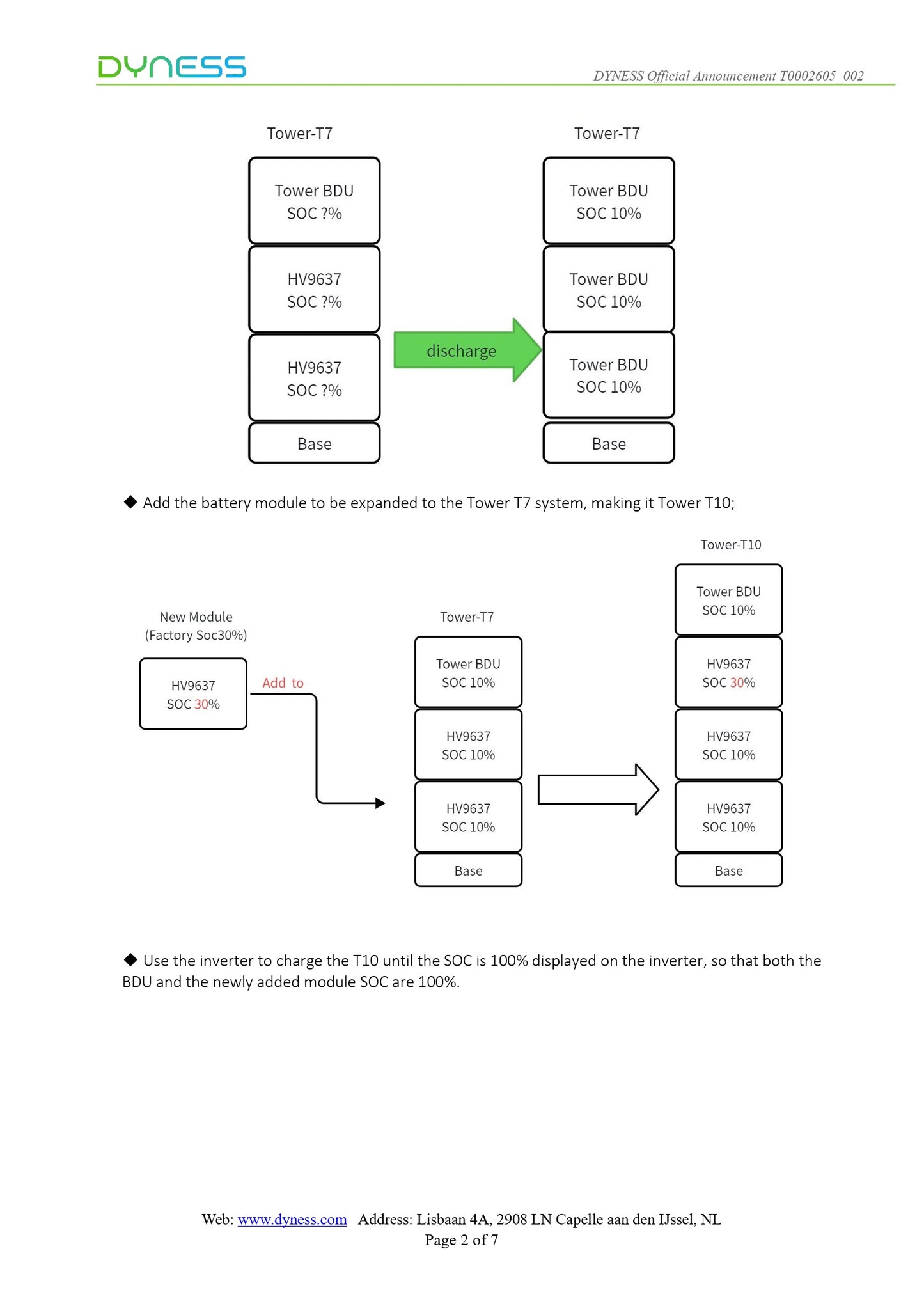 DYNESS

DYNESS Official Announcement T0002605_002

Tower-T7

Tower BDU
SOC ?%

HV9637
SOC ?%

HV9637
SOC ?%

Base

discharge

Tower-T7

Tower BDU
SOC 10%

Tower BDU
SOC 10%

Tower BDU
SOC 10%

Base

◆ Add the battery module to be expanded to the Tower T7 system, making it Tower T10;

New Module
(Factory Soc30%)

HV9637
SOC 30%

Add to

Tower-T7

Tower BDU
SOC 10%

HV9637
SOC 10%

HV9637
SOC 10%

Base

Tower-T10

Tower BDU
SOC 10%

HV9637
SOC 30%

HV9637
SOC 10%

HV9637
SOC 10%

Base

◆ Use the inverter to charge the T10 until the SOC is 100% displayed on the inverter, so that both the BDU and the newly added module SOC are 100%.

Web: www.dyness.com Address: Lisbaan 4A, 2908 LN Capelle aan den IJssel, NL
Page 2 of 7